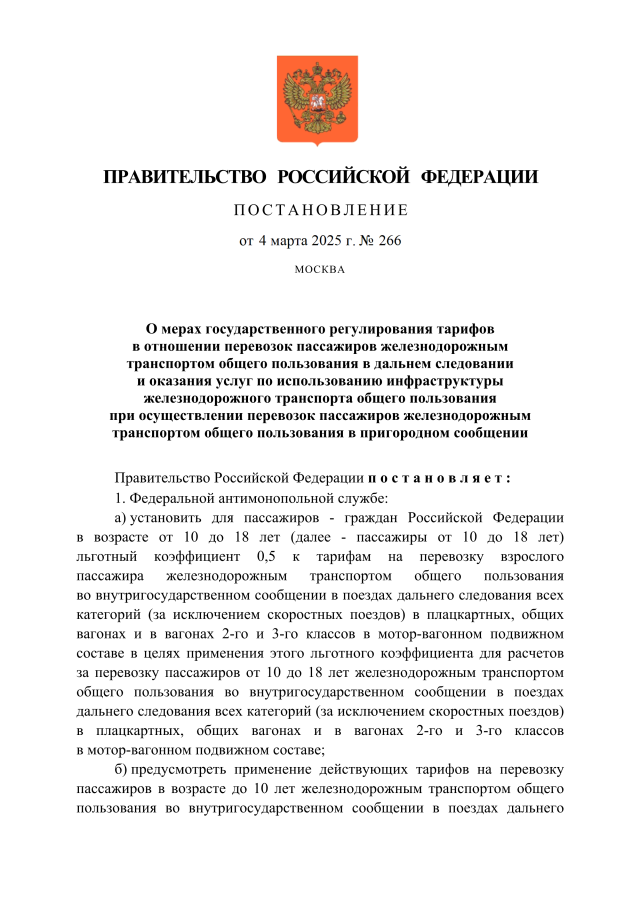 ПРАВИТЕЛЬСТВО РОССИЙСКОЙ ФЕДЕРАЦИИ

ПОСТАНОВЛЕНИЕ

от 4 марта 2025 г. № 266

МОСКВА

О мерах государственного регулирования тарифов в отношении перевозок пассажиров железнодорожным транспортом общего пользования в дальнем следовании и оказания услуг по использованию инфраструктуры железнодорожного транспорта общего пользования при осуществлении перевозок пассажиров железнодорожным транспортом общего пользования в пригородном сообщении

Правительство Российской Федерации постановляет:

1. Федеральной антимонопольной службе:

а) установить для пассажиров - граждан Российской Федерации в возрасте от 10 до 18 лет (далее - пассажиры от 10 до 18 лет) льготный коэффициент 0,5 к тарифам на перевозку взрослого пассажира железнодорожным транспортом общего пользования во внутригосударственном сообщении в поездах дальнего следования всех категорий (за исключением скоростных поездов) в плацкартных, общих вагонах и в вагонах 2-го и 3-го классов в мотор-вагонном подвижном составе в целях применения этого льготного коэффициента для расчетов за перевозку пассажиров от 10 до 18 лет железнодорожным транспортом общего пользования во внутригосударственном сообщении в поездах дальнего следования всех категорий (за исключением скоростных поездов) в плацкартных, общих вагонах и в вагонах 2-го и 3-го классов в мотор-вагонном подвижном составе;

б) предусмотреть применение действующих тарифов на перевозку пассажиров в возрасте до 10 лет железнодорожным транспортом общего пользования во внутригосударственном сообщении в поездах дальнего